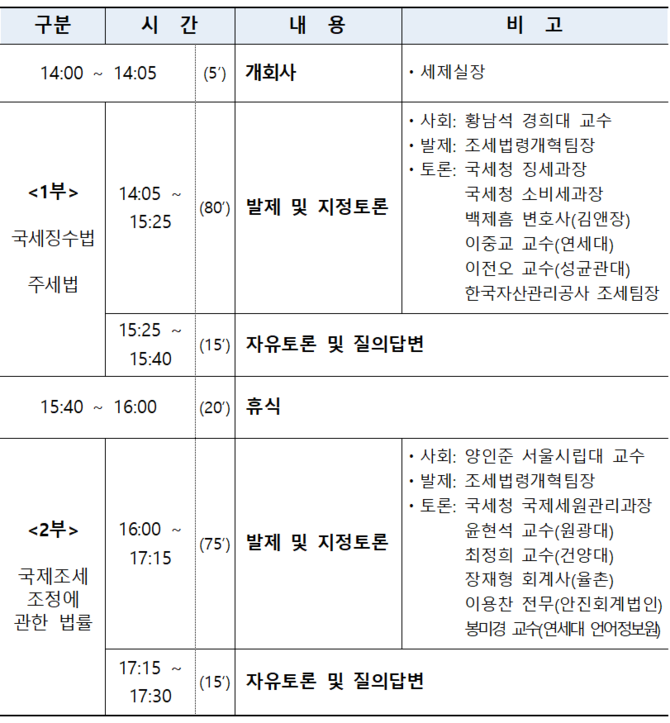 | 구분 | 시 간 | | 내 용 | 비 고 |
|---|---|---|---|---|
| 14:00 ~ 14:05 | | (5') | 개회사 | • 세제실장 |
| <1부> 국세징수법 주세법 | 14:05 ~ 15:25 | (80') | 발제 및 지정토론 | • 사회: 황남석 경희대 교수 • 발제: 조세법령개혁팀장 • 토론: 국세청 징세과장 국세청 소비세과장 백제흠 변호사(김앤장) 이중교 교수(연세대) 이전오 교수(성균관대) 한국자산관리공사 조세팀장 |
| | 15:25 ~ 15:40 | (15') | 자유토론 및 질의답변 | |
| 15:40 ~ 16:00 | | (20') | 휴식 | |
| <2부> 국제조세 조정에 관한 법률 | 16:00 ~ 17:15 | (75') | 발제 및 지정토론 | • 사회: 양인준 서울시립대 교수 • 발제: 조세법령개혁팀장 • 토론: 국세청 국제세원관리과장 윤현석 교수(원광대) 최정희 교수(건양대) 장재형 회계사(율촌) 이용찬 전무(안진회계법인) 봉미경 교수(연세대 언어정보원) |
| | 17:15 ~ 17:30 | (15') | 자유토론 및 질의답변 | |